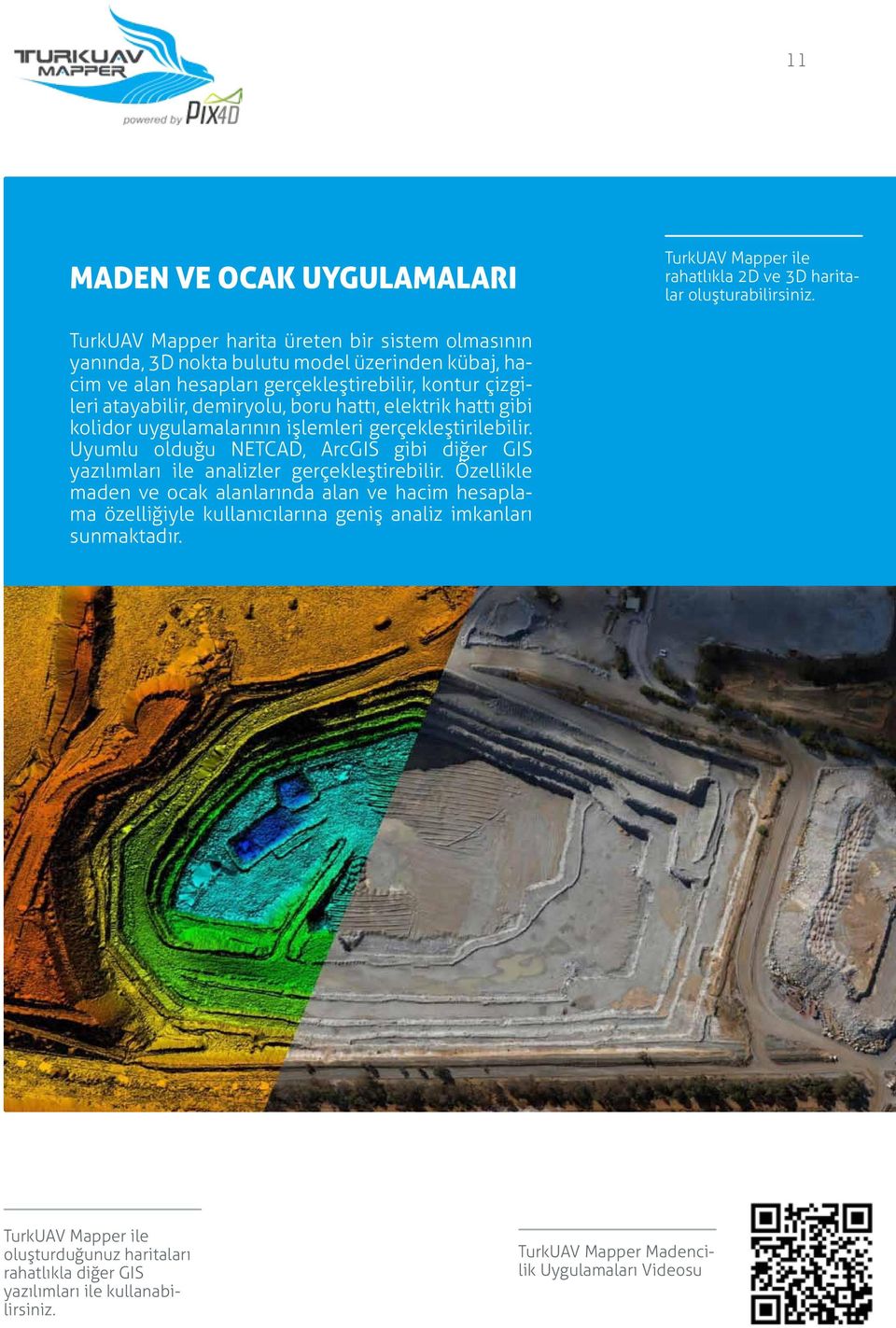 TURKUAV MAPPER
powered by PIX4D

11

MADEN VE OCAK UYGULAMALARI

TurkUAV Mapper ile rahatlıkla 2D ve 3D haritalar oluşturabilirsiniz.

TurkUAV Mapper harita üreten bir sistem olmasının yanında, 3D nokta bulutu model üzerinden kübaj, hacim ve alan hesapları gerçekleştirebilir, kontur çizgileri atayabilir, demiryolu, boru hattı, elektrik hattı gibi kolidor uygulamalarının işlemleri gerçekleştirilebilir. Uyumlu olduğu NETCAD, ArcGIS gibi diğer GIS yazılımları ile analizler gerçekleştirebilir. Özellikle maden ve ocak alanlarında alan ve hacim hesaplama özelliğiyle kullanıcılarına geniş analiz imkanları sunmaktadır.

TurkUAV Mapper ile oluşturduğunuz haritaları rahatlıkla diğer GIS yazılımları ile kullanabilirsiniz.

TurkUAV Mapper Madencilik Uygulamaları Videosu